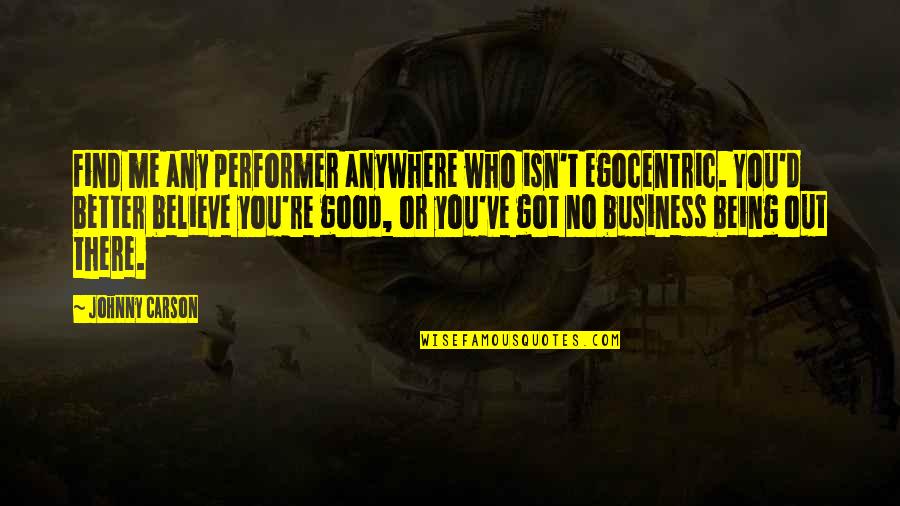 FIND ME ANY PERFORMER ANYWHERE WHO ISN'T EGOCENTRIC. YOU'D BETTER BELIEVE YOU'RE GOOD, OR YOU'VE GOT NO BUSINESS BEING OUT THERE.

~ JOHNNY CARSON

WISEFAMOUSQUOTES.COM